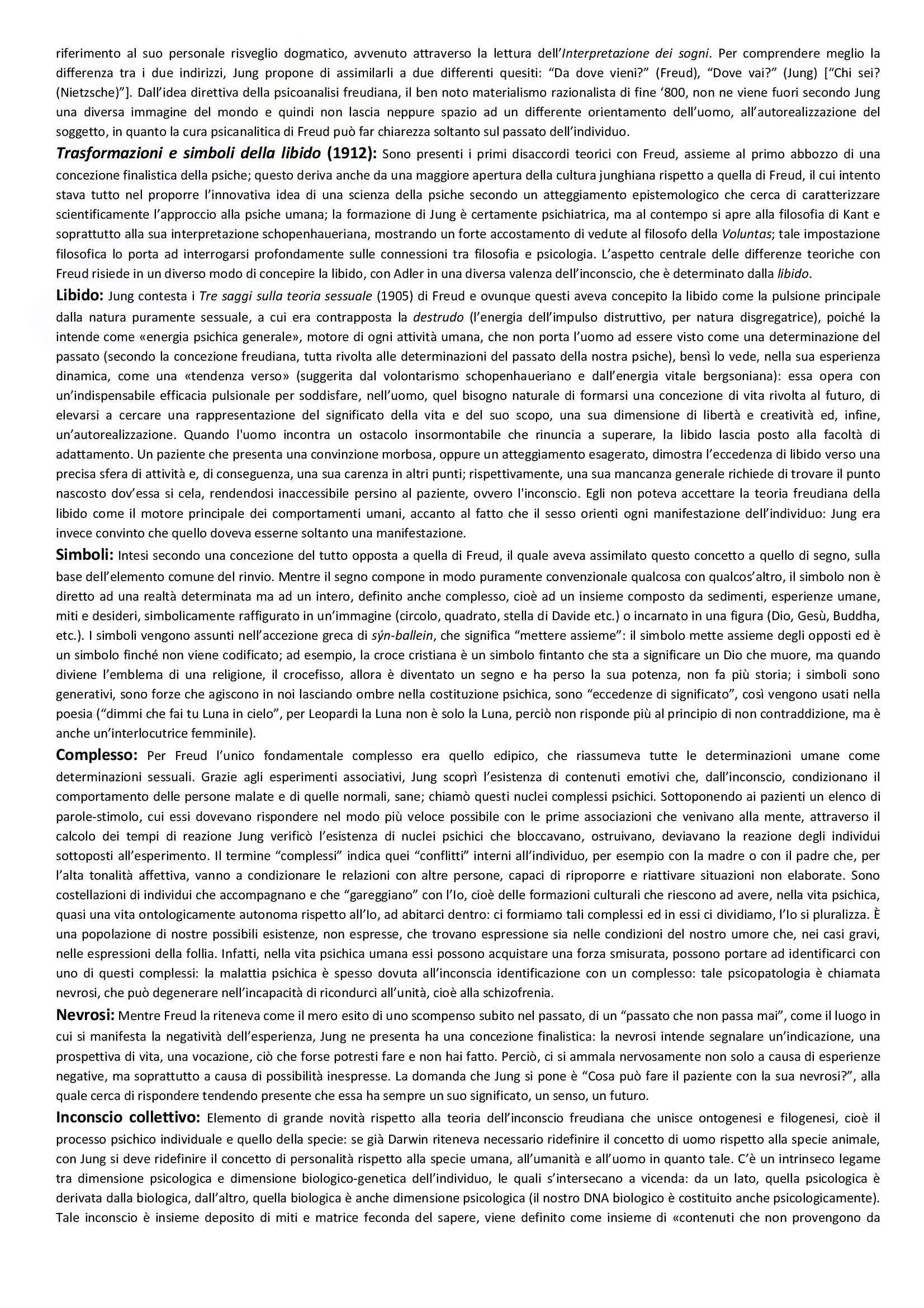 riferimento al suo personale risveglio dogmatico, avvenuto attraverso la lettura dell'Interpretazione dei sogni. Per comprendere meglio la differenza tra i due indirizzi, Jung propone di assimilarli a due differenti quesiti: "Da dove vieni?" (Freud), "Dove vai?" (Jung) ["Chi sei? (Nietzsche)"]. Dall'idea direttiva della psicoanalisi freudiana, il ben noto materialismo razionalista di fine '800, non ne viene fuori secondo Jung una diversa immagine del mondo e quindi non lascia neppure spazio ad un differente orientamento dell'uomo, all'autorealizzazione del soggetto, in quanto la cura psicanalitica di Freud può far chiarezza soltanto sul passato dell'individuo.

Trasformazioni e simboli della libido (1912): Sono presenti i primi disaccordi teorici con Freud, assieme al primo abbozzo di una concezione finalistica della psiche; questo deriva anche da una maggiore apertura della cultura junghiana rispetto a quella di Freud, il cui intento stava tutto nel proporre l'innovativa idea di una scienza della psiche secondo un atteggiamento epistemologico che cerca di caratterizzare scientificamente l'approccio alla psiche umana; la formazione di Jung è certamente psichiatrica, ma al contempo si apre alla filosofia di Kant e soprattutto alla sua interpretazione schopenhaueriana, mostrando un forte accostamento di vedute al filosofo della Voluntas; tale impostazione filosofica lo porta ad interrogarsi profondamente sulle connessioni tra filosofia e psicologia. L'aspetto centrale delle differenze teoriche con Freud risiede in un diverso modo di concepire la libido, con Adler in una diversa valenza dell'inconscio, che è determinato dalla libido.

Libido: Jung contesta i Tre saggi sulla teoria sessuale (1905) di Freud e ovunque questi aveva concepito la libido come la pulsione principale dalla natura puramente sessuale, a cui era contrapposta la destrudo (l'energia dell'impulso distruttivo, per natura disgregatrice), poiché la intende come «energia psichica generale», motore di ogni attività umana, che non porta l'uomo ad essere visto come una determinazione del passato (secondo la concezione freudiana, tutta rivolta alle determinazioni del passato della nostra psiche), bensì lo vede, nella sua esperienza dinamica, come una «tendenza verso» (suggerita dal volontarismo schopenhaueriano e dall'energia vitale bergsoniana): essa opera con un'indispensabile efficacia pulsionale per soddisfare, nell'uomo, quel bisogno naturale di formarsi una concezione di vita rivolta al futuro, di elevarsi a cercare una rappresentazione del significato della vita e del suo scopo, una sua dimensione di libertà e creatività ed, infine, un'autorealizzazione. Quando l'uomo incontra un ostacolo insormontabile che rinuncia a superare, la libido lascia posto alla facoltà di adattamento. Un paziente che presenta una convinzione morbosa, oppure un atteggiamento esagerato, dimostra l'eccedenza di libido verso una precisa sfera di attività e, di conseguenza, una sua carenza in altri punti; rispettivamente, una sua mancanza generale richiede di trovare il punto nascosto dov'essa si cela, rendendosi inaccessibile persino al paziente, ovvero l'inconscio. Egli non poteva accettare la teoria freudiana della libido come il motore principale dei comportamenti umani, accanto al fatto che il sesso orienti ogni manifestazione dell'individuo: Jung era invece convinto che quello doveva esserne soltanto una manifestazione.

Simboli: Intesi secondo una concezione del tutto opposta a quella di Freud, il quale aveva assimilato questo concetto a quello di segno, sulla base dell'elemento comune del rinvio. Mentre il segno compone in modo puramente convenzionale qualcosa con qualcos'altro, il simbolo non è diretto ad una realtà determinata ma ad un intero, definito anche complesso, cioè ad un insieme composto da sedimenti, esperienze umane, miti e desideri, simbolicamente raffigurato in un'immagine (circolo, quadrato, stella di Davide etc.) o incarnato in una figura (Dio, Gesù, Buddha, etc.). I simboli vengono assunti nell'accezione greca di sýn-ballein, che significa "mettere assieme": il simbolo mette assieme degli opposti ed è un simbolo finché non viene codificato; ad esempio, la croce cristiana è un simbolo fintanto che sta a significare un Dio che muore, ma quando diviene l'emblema di una religione, il crocefisso, allora è diventato un segno e ha perso la sua potenza, non fa più storia; i simboli sono generativi, sono forze che agiscono in noi lasciando ombre nella costituzione psichica, sono "eccedenze di significato", così vengono usati nella poesia ("dimmi che fai tu Luna in cielo", per Leopardi la Luna non è solo la Luna, perciò non risponde più al principio di non contraddizione, ma è anche un'interlocutrice femminile).

Complesso: Per Freud l'unico fondamentale complesso era quello edipico, che riassumeva tutte le determinazioni umane come determinazioni sessuali. Grazie agli esperimenti associativi, Jung scoprì l'esistenza di contenuti emotivi che, dall'inconscio, condizionano il comportamento delle persone malate e di quelle normali, sane; chiamò questi nuclei complessi psichici. Sottoponendo ai pazienti un elenco di parole-stimolo, cui essi dovevano rispondere nel modo più veloce possibile con le prime associazioni che venivano alla mente, attraverso il calcolo dei tempi di reazione Jung verificò l'esistenza di nuclei psichici che bloccavano, ostruivano, deviavano la reazione degli individui sottoposti all'esperimento. Il termine "complessi" indica quei "conflitti" interni all'individuo, per esempio con la madre o con il padre che, per l'alta tonalità affettiva, vanno a condizionare le relazioni con altre persone, capaci di riproporre e riattivare situazioni non elaborate. Sono costellazioni di individui che accompagnano e che "gareggiano" con l'Io, cioè delle formazioni culturali che riescono ad avere, nella vita psichica, quasi una vita ontologicamente autonoma rispetto all'Io, ad abitarci dentro: ci formiamo tali complessi ed in essi ci dividiamo, l'Io si pluralizza. È una popolazione di nostre possibili esistenze, non espresse, che trovano espressione sia nelle condizioni del nostro umore che, nei casi gravi, nelle espressioni della follia. Infatti, nella vita psichica umana essi possono acquistare una forza smisurata, possono portare ad identificarci con uno di questi complessi: la malattia psichica è spesso dovuta all'inconscia identificazione con un complesso: tale psicopatologia è chiamata nevrosi, che può degenerare nell'incapacità di ricondurci all'unità, cioè alla schizofrenia.

Nevrosi: Mentre Freud la riteneva come il mero esito di uno scompenso subito nel passato, di un "passato che non passa mai", come il luogo in cui si manifesta la negatività dell'esperienza, Jung ne presenta ha una concezione finalistica: la nevrosi intende segnalare un'indicazione, una prospettiva di vita, una vocazione, ciò che forse potresti fare e non hai fatto. Perciò, ci si ammala nervosamente non solo a causa di esperienze negative, ma soprattutto a causa di possibilità inespresse. La domanda che Jung si pone è "Cosa può fare il paziente con la sua nevrosi?", alla quale cerca di rispondere tendendo presente che essa ha sempre un suo significato, un senso, un futuro.

Inconscio collettivo: Elemento di grande novità rispetto alla teoria dell'inconscio freudiana che unisce ontogenesi e filogenesi, cioè il processo psichico individuale e quello della specie: se già Darwin riteneva necessario ridefinire il concetto di uomo rispetto alla specie animale, con Jung si deve ridefinire il concetto di personalità rispetto alla specie umana, all'umanità e all'uomo in quanto tale. C'è un intrinseco legame tra dimensione psicologica e dimensione biologico-genetica dell'individuo, le quali s'intersecano a vicenda: da un lato, quella psicologica è derivata dalla biologica, dall'altro, quella biologica è anche dimensione psicologica (il nostro DNA biologico è costituito anche psicologicamente). Tale inconscio è insieme deposito di miti e matrice feconda del sapere, viene definito come insieme di «contenuti che non provengono da